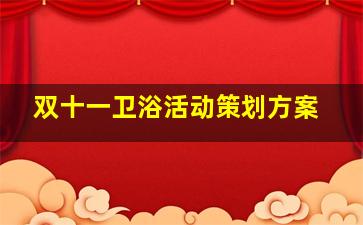 双十一卫浴活动策划方案